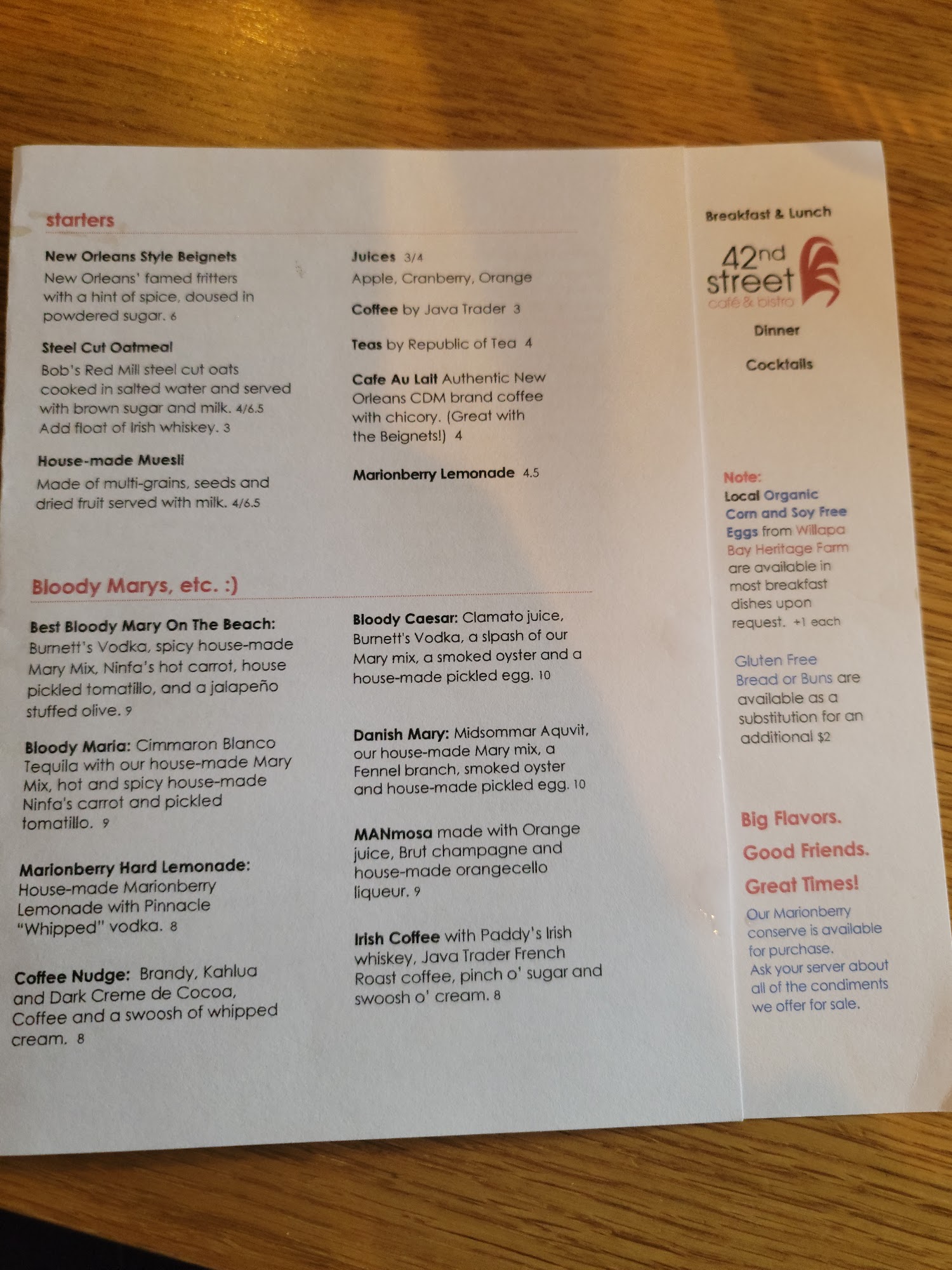 starters

New Orleans Style Beignets
New Orleans' famed fritters with a hint of spice, doused in powdered sugar. 6

Steel Cut Oatmeal
Bob's Red Mill steel cut oats cooked in salted water and served with brown sugar and milk. 4/6.5
Add float of Irish whiskey. 3

House-made Muesli
Made of multi-grains, seeds and dried fruit served with milk. 4/6.5

Juices 3/4
Apple, Cranberry, Orange

Coffee by Java Trader 3

Teas by Republic of Tea 4

Cafe Au Lait Authentic New Orleans CDM brand coffee with chicory. (Great with the Beignets!) 4

Marionberry Lemonade 4.5

Bloody Marys, etc. :)

Best Bloody Mary On The Beach: Burnett's Vodka, spicy house-made Mary Mix, Ninfa's hot carrot, house pickled tomatillo, and a jalapeño stuffed olive. 9

Bloody Maria: Cimmaron Blanco Tequila with our house-made Mary Mix, hot and spicy house-made Ninfa's carrot and pickled tomatillo. 9

Marionberry Hard Lemonade: House-made Marionberry Lemonade with Pinnacle "Whipped" vodka. 8

Coffee Nudge: Brandy, Kahlua and Dark Creme de Cocoa, Coffee and a swoosh of whipped cream. 8

Bloody Caesar: Clamato juice, Burnett's Vodka, a slpash of our Mary mix, a smoked oyster and a house-made pickled egg. 10

Danish Mary: Midsommar Aquvit, our house-made Mary mix, a Fennel branch, smoked oyster and house-made pickled egg. 10

MANmosa made with Orange juice, Brut champagne and house-made orangecello liqueur. 9

Irish Coffee with Paddy's Irish whiskey, Java Trader French Roast coffee, pinch o' sugar and swoosh o' cream. 8

Breakfast & Lunch

42nd street
café & bistro

Dinner

Cocktails

Note:
Local Organic Corn and Soy Free Eggs from Willapa Bay Heritage Farm are available in most breakfast dishes upon request. +1 each

Gluten Free Bread or Buns are available as a substitution for an additional $2

Big Flavors.
Good Friends.
Great Times!

Our Marionberry conserve is available for purchase.
Ask your server about all of the condiments we offer for sale.